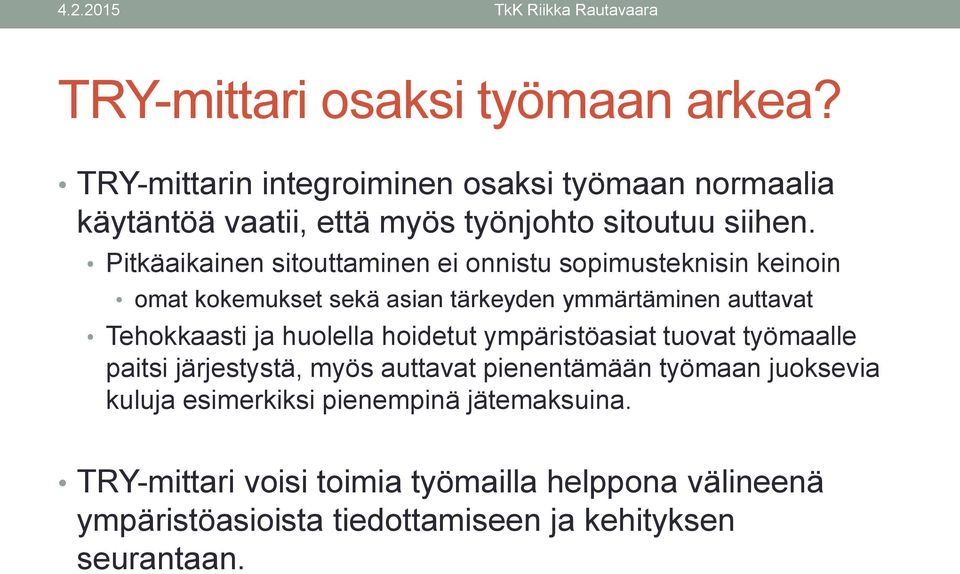 4.2.2015

TkK Riikka Rautavaara

TRY-mittari osaksi työmaan arkea?

• TRY-mittarin integroiminen osaksi työmaan normaalia käytäntöä vaatii, että myös työnjohto sitoutuu siihen.
 • Pitkäaikainen sitouttaminen ei onnistu sopimusteknisin keinoin
  • omat kokemukset sekä asian tärkeyden ymmärtäminen auttavat
 • Tehokkaasti ja huolella hoidetut ympäristöasiat tuovat työmaalle paitsi järjestystä, myös auttavat pienentämään työmaan juoksevia kuluja esimerkiksi pienempinä jätemaksuina.

• TRY-mittari voisi toimia työmailla helppona välineenä ympäristöasioista tiedottamiseen ja kehityksen seurantaan.